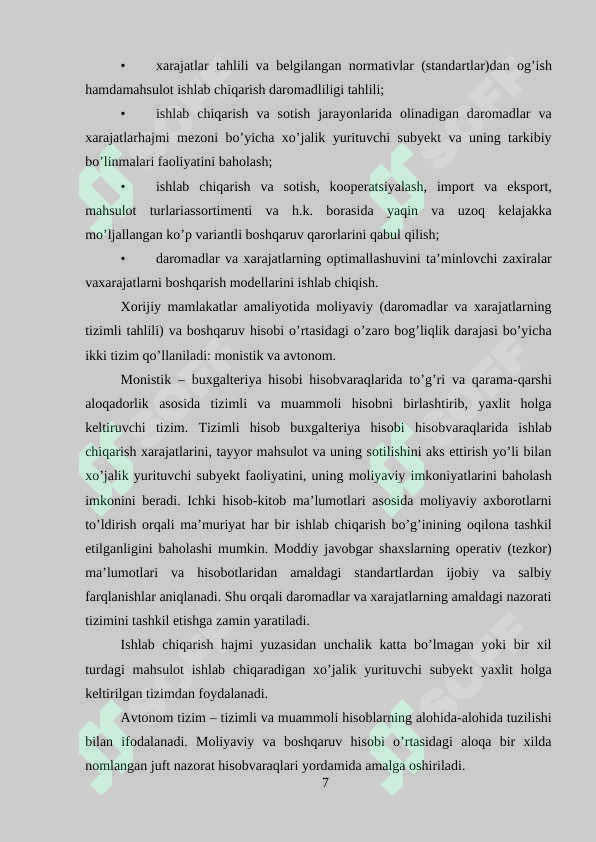 • xarajatlar tahlili va belgilangan normativlar (standartlar)dan og'ish hamdamahsulot ishlab chiqarish daromadliligi tahlili;

• ishlab chiqarish va sotish jarayonlarida olinadigan daromadlar va xarajatlarhajmi mezoni bo'yicha xo'jalik yurituvchi subyekt va uning tarkibiy bo'linmalari faoliyatini baholash;

• ishlab chiqarish va sotish, kooperatsiyalash, import va eksport, mahsulot turlariassortimenti va h.k. borasida yaqin va uzoq kelajakka mo'ljallangan ko'p variantli boshqaruv qarorlarini qabul qilish;

• daromadlar va xarajatlarning optimallashuvini ta'minlovchi zaxiralar vaxarajatlarni boshqarish modellarini ishlab chiqish.

Xorijiy mamlakatlar amaliyotida moliyaviy (daromadlar va xarajatlarning tizimli tahlili) va boshqaruv hisobi o'rtasidagi o'zaro bog'liqlik darajasi bo'yicha ikki tizim qo'llaniladi: monistik va avtonom.

Monistik – buxgalteriya hisobi hisobvaraqlarida to'g'ri va qarama-qarshi aloqadorlik asosida tizimli va muammoli hisobni birlashtirib, yaxlit holga keltiruvchi tizim. Tizimli hisob buxgalteriya hisobi hisobvaraqlarida ishlab chiqarish xarajatlarini, tayyor mahsulot va uning sotilishini aks ettirish yo'li bilan xo'jalik yurituvchi subyekt faoliyatini, uning moliyaviy imkoniyatlarini baholash imkonini beradi. Ichki hisob-kitob ma'lumotlari asosida moliyaviy axborotlarni to'ldirish orqali ma'muriyat har bir ishlab chiqarish bo'g'inining oqilona tashkil etilganligini baholashi mumkin. Moddiy javobgar shaxslarning operativ (tezkor) ma'lumotlari va hisobotlaridan amaldagi standartlardan ijobiy va salbiy farqlanishlar aniqlanadi. Shu orqali daromadlar va xarajatlarning amaldagi nazorati tizimini tashkil etishga zamin yaratiladi.

Ishlab chiqarish hajmi yuzasidan unchalik katta bo'lmagan yoki bir xil turdagi mahsulot ishlab chiqaradigan xo'jalik yurituvchi subyekt yaxlit holga keltirilgan tizimdan foydalanadi.

Avtonom tizim – tizimli va muammoli hisoblarning alohida-alohida tuzilishi bilan ifodalanadi. Moliyaviy va boshqaruv hisobi o'rtasidagi aloqa bir xilda nomlangan juft nazorat hisobvaraqlari yordamida amalga oshiriladi.

7